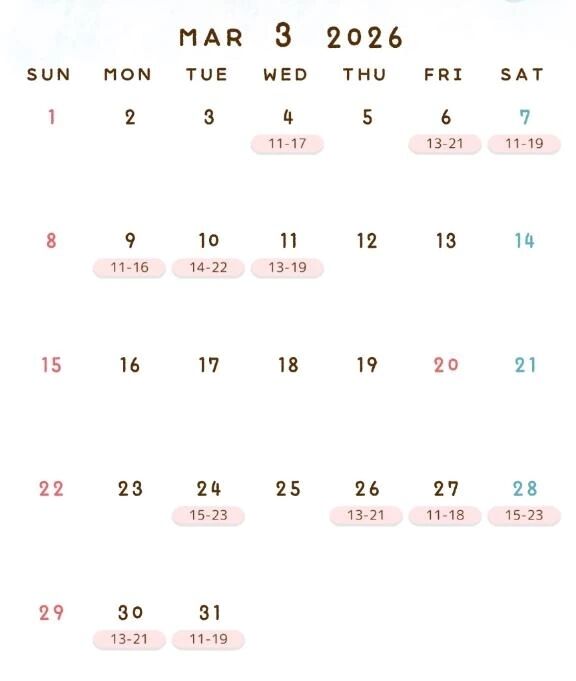 MAR 3 2026

| SUN | MON | TUE | WED | THU | FRI | SAT |
|---|---|---|---|---|---|---|
| 1 | 2 | 3 | 4 11-17 | 5 | 6 13-21 | 7 11-19 |
| 8 | 9 11-16 | 10 14-22 | 11 13-19 | 12 | 13 | 14 |
| 15 | 16 | 17 | 18 | 19 | 20 | 21 |
| 22 | 23 | 24 15-23 | 25 | 26 13-21 | 27 11-18 | 28 15-23 |
| 29 | 30 13-21 | 31 11-19 | | | | |